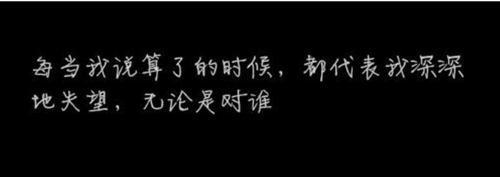 每当我说算了的时候，都代表我深深地失望，无论是对谁